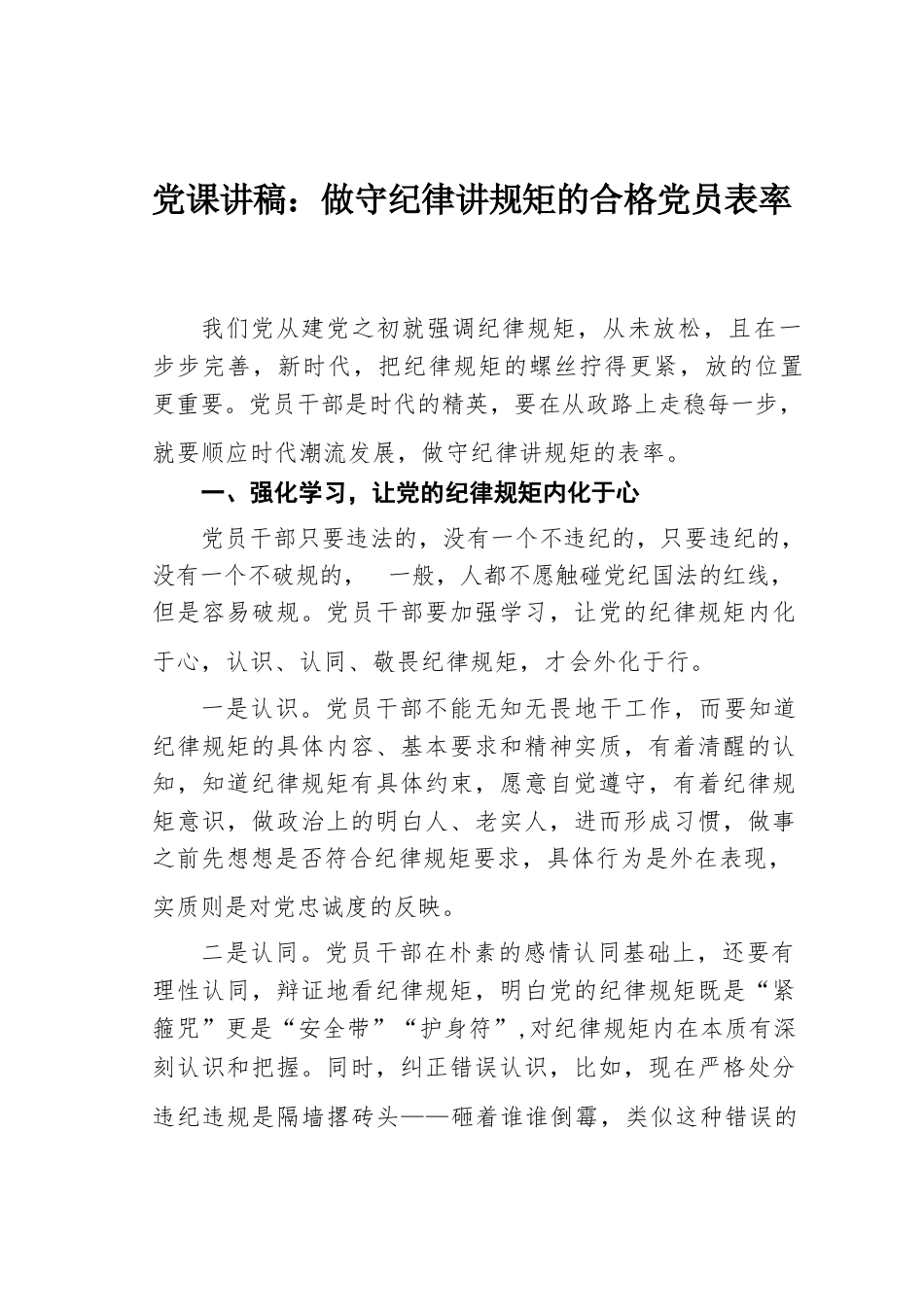 党课讲稿：做守纪律讲规矩的合格党员表率

我们党从建党之初就强调纪律规矩，从未放松，且在一步步完善，新时代，把纪律规矩的螺丝拧得更紧，放的位置更重要。党员干部是时代的精英，要在从政路上走稳每一步，就要顺应时代潮流发展，做守纪律讲规矩的表率。

一、强化学习，让党的纪律规矩内化于心

党员干部只要违法的，没有一个不违纪的，只要违纪的，没有一个不破规的， 一般，人都不愿触碰党纪国法的红线，但是容易破规。党员干部要加强学习，让党的纪律规矩内化于心，认识、认同、敬畏纪律规矩，才会外化于行。

一是认识。党员干部不能无知无畏地干工作，而要知道纪律规矩的具体内容、基本要求和精神实质，有着清醒的认知，知道纪律规矩有具体约束，愿意自觉遵守，有着纪律规矩意识，做政治上的明白人、老实人，进而形成习惯，做事之前先想想是否符合纪律规矩要求，具体行为是外在表现，实质则是对党忠诚度的反映。

二是认同。党员干部在朴素的感情认同基础上，还要有理性认同，辩证地看纪律规矩，明白党的纪律规矩既是“紧箍咒”更是“安全带”“护身符”，对纪律规矩内在本质有深刻认识和把握。同时，纠正错误认识，比如，现在严格处分违纪违规是隔墙撂砖头——砸着谁谁倒霉，类似这种错误的